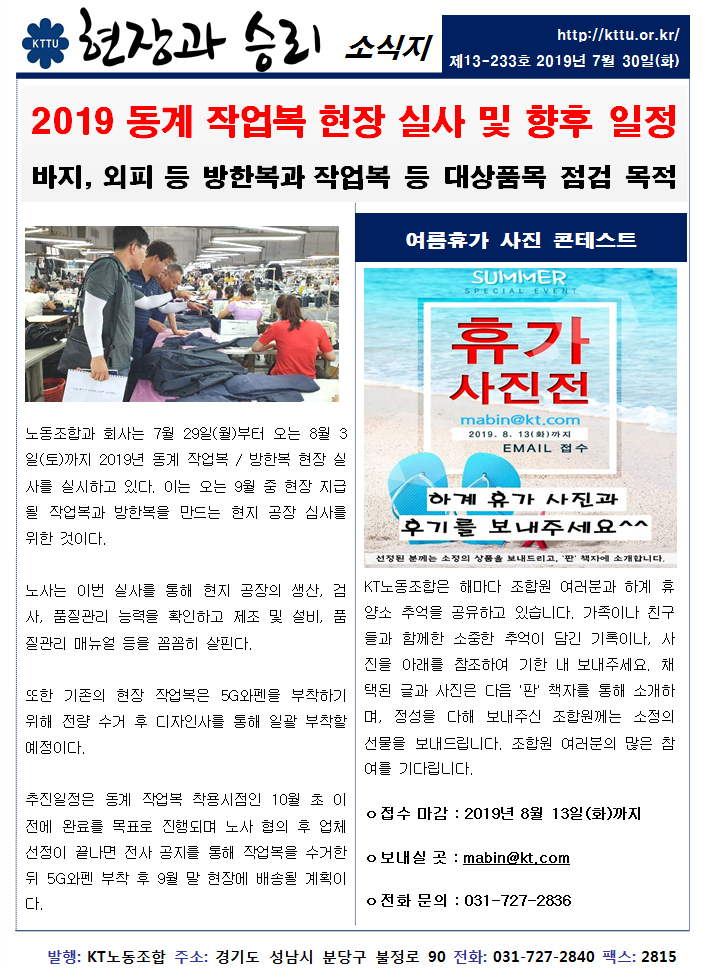 KTTU 현장과 승리 소식지

http://kttu.or.kr/

제13-233호 2019년 7월 30일(화)

2019 동계 작업복 현장 실사 및 향후 일정

바지, 외피 등 방한복과 작업복 등 대상품목 점검 목적

노동조합과 회사는 7월 29일(월)부터 오는 8월 3일(토)까지 2019년 동계 작업복 / 방한복 현장 실사를 실시하고 있다. 이는 오는 9월 중 현장 지급될 작업복과 방한복을 만드는 현지 공장 심사를 위한 것이다.

노사는 이번 실사를 통해 현지 공장의 생산, 검사, 품질관리 능력을 확인하고 제조 및 설비, 품질관리 매뉴얼 등을 꼼꼼히 살핀다.

또한 기존의 현장 작업복은 5G와펜을 부착하기 위해 전량 수거 후 디자인사를 통해 일괄 부착할 예정이다.

추진일정은 동계 작업복 착용시점인 10월 초 이전에 완료를 목표로 진행되며 노사 협의 후 업체 선정이 끝나면 전사 공지를 통해 작업복을 수거한 뒤 5G와펜 부착 후 9월 말 현장에 배송될 계획이다.

여름휴가 사진 콘테스트

SUMMER SPECIAL EVENT

휴가 사진전

mabin@kt.com

2019. 8. 13(화)까지

EMAIL 접수

하계 휴가 사진과 후기를 보내주세요^^

선정된 분께는 소정의 상품을 보내드리고, '판' 책자에 소개합니다.

KT노동조합은 해마다 조합원 여러분과 하계 휴양소 추억을 공유하고 있습니다. 가족이나 친구들과 함께한 소중한 추억이 담긴 기록이나, 사진을 아래를 참조하여 기한 내 보내주세요. 채택된 글과 사진은 다음 '판' 책자를 통해 소개하며, 정성을 다해 보내주신 조합원께는 소정의 선물을 보내드립니다. 조합원 여러분의 많은 참여를 기다립니다.

ㅇ접수 마감 : 2019년 8월 13일(화)까지

ㅇ보내실 곳 : mabin@kt.com

ㅇ전화 문의 : 031-727-2836

발행: KT노동조합 주소: 경기도 성남시 분당구 불정로 90 전화: 031-727-2840 팩스: 2815